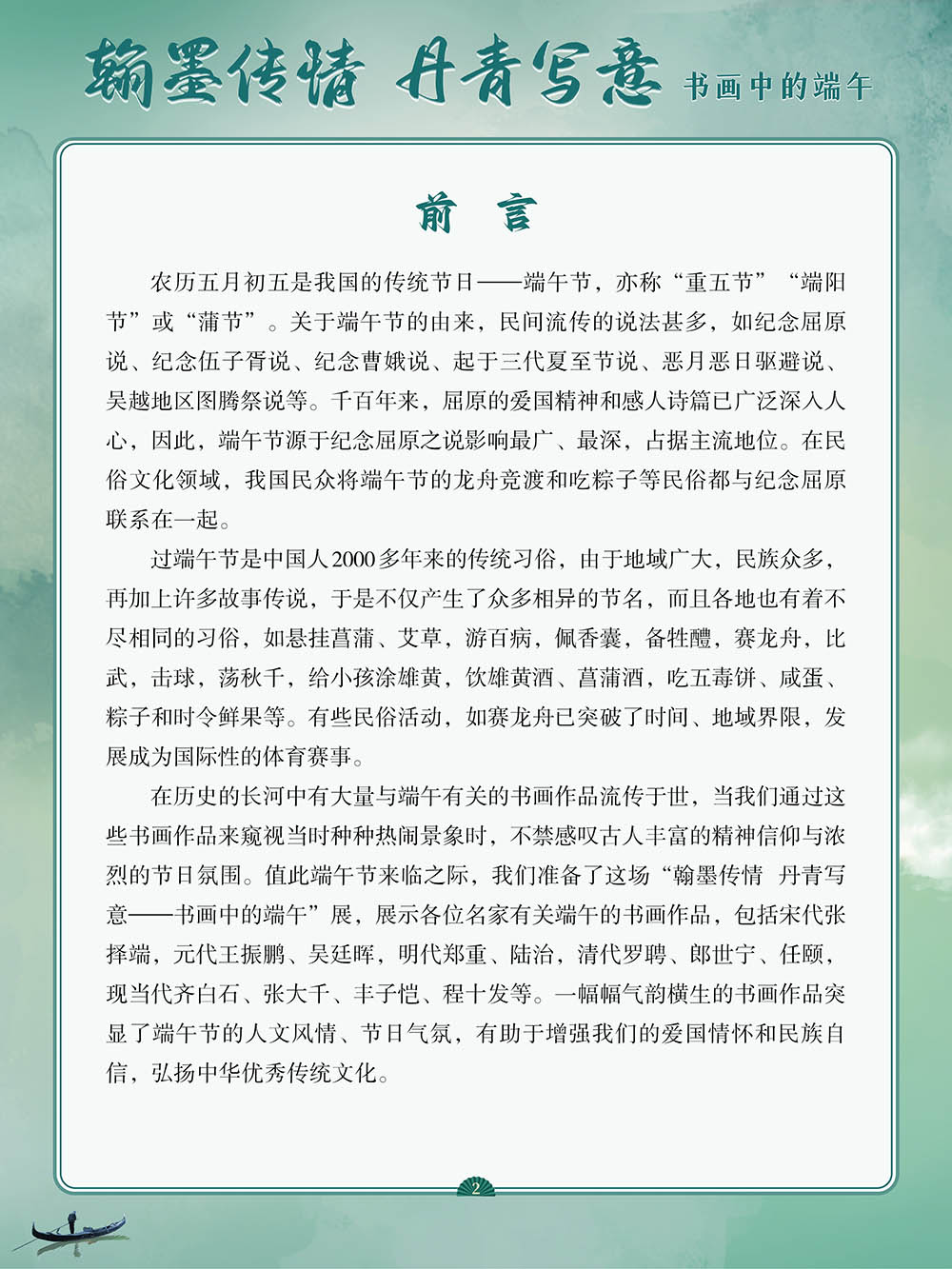 翰墨传情 丹青写意 书画中的端午

前 言

农历五月初五是我国的传统节日——端午节，亦称“重五节”“端阳节”或“蒲节”。关于端午节的由来，民间流传的说法甚多，如纪念屈原说、纪念伍子胥说、纪念曹娥说、起于三代夏至节说、恶月恶日驱避说、吴越地区图腾祭说等。千百年来，屈原的爱国精神和感人诗篇已广泛深入人心，因此，端午节源于纪念屈原之说影响最广、最深，占据主流地位。在民俗文化领域，我国民众将端午节的龙舟竞渡和吃粽子等民俗都与纪念屈原联系在一起。

过端午节是中国人2000多年来的传统习俗，由于地域广大，民族众多，再加上许多故事传说，于是不仅产生了众多相异的节名，而且各地也有着不尽相同的习俗，如悬挂菖蒲、艾草，游百病，佩香囊，备牲醴，赛龙舟，比武，击球，荡秋千，给小孩涂雄黄，饮雄黄酒、菖蒲酒，吃五毒饼、咸蛋、粽子和时令鲜果等。有些民俗活动，如赛龙舟已突破了时间、地域界限，发展成为国际性的体育赛事。

在历史的长河中有大量与端午有关的书画作品流传于世，当我们通过这些书画作品来窥视当时种种热闹景象时，不禁感叹古人丰富的精神信仰与浓烈的节日氛围。值此端午节来临之际，我们准备了这场“翰墨传情 丹青写意——书画中的端午”展，展示各位名家有关端午的书画作品，包括宋代张择端，元代王振鹏、吴廷晖，明代郑重、陆治，清代罗聘、郎世宁、任颐，现当代齐白石、张大千、丰子恺、程十发等。一幅幅气韵横生的书画作品突显了端午节的人文风情、节日气氛，有助于增强我们的爱国情怀和民族自信，弘扬中华优秀传统文化。

2